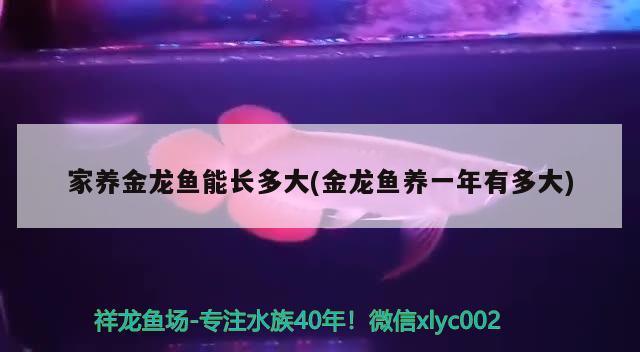 家养金龙鱼能长多大(金龙鱼养一年有多大)

祥龙鱼场-专注水族40年！微信xlyc002